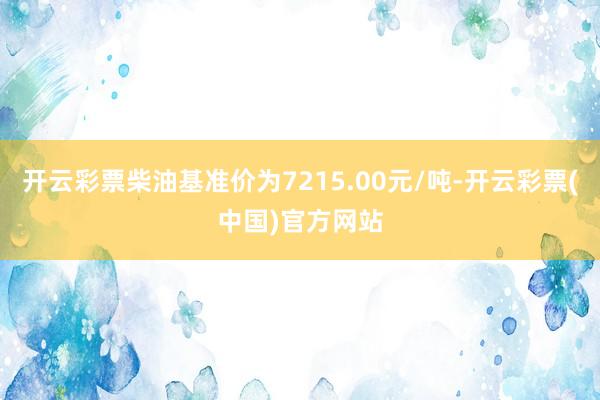 开云彩票柴油基准价为7215.00元/吨-开云彩票(中国)官方网站